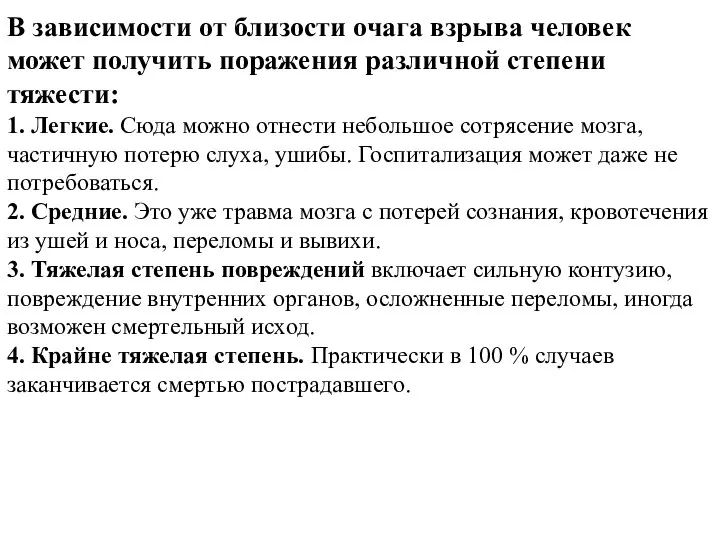 В зависимости от близости очага взрыва человек может получить поражения различной степени тяжести:
1. Легкие. Сюда можно отнести небольшое сотрясение мозга, частичную потерю слуха, ушибы. Госпитализация может даже не потребоваться.
2. Средние. Это уже травма мозга с потерей сознания, кровотечения из ушей и носа, переломы и вывихи.
3. Тяжелая степень повреждений включает сильную контузию, повреждение внутренних органов, осложненные переломы, иногда возможен смертельный исход.
4. Крайне тяжелая степень. Практически в 100 % случаев заканчивается смертью пострадавшего.